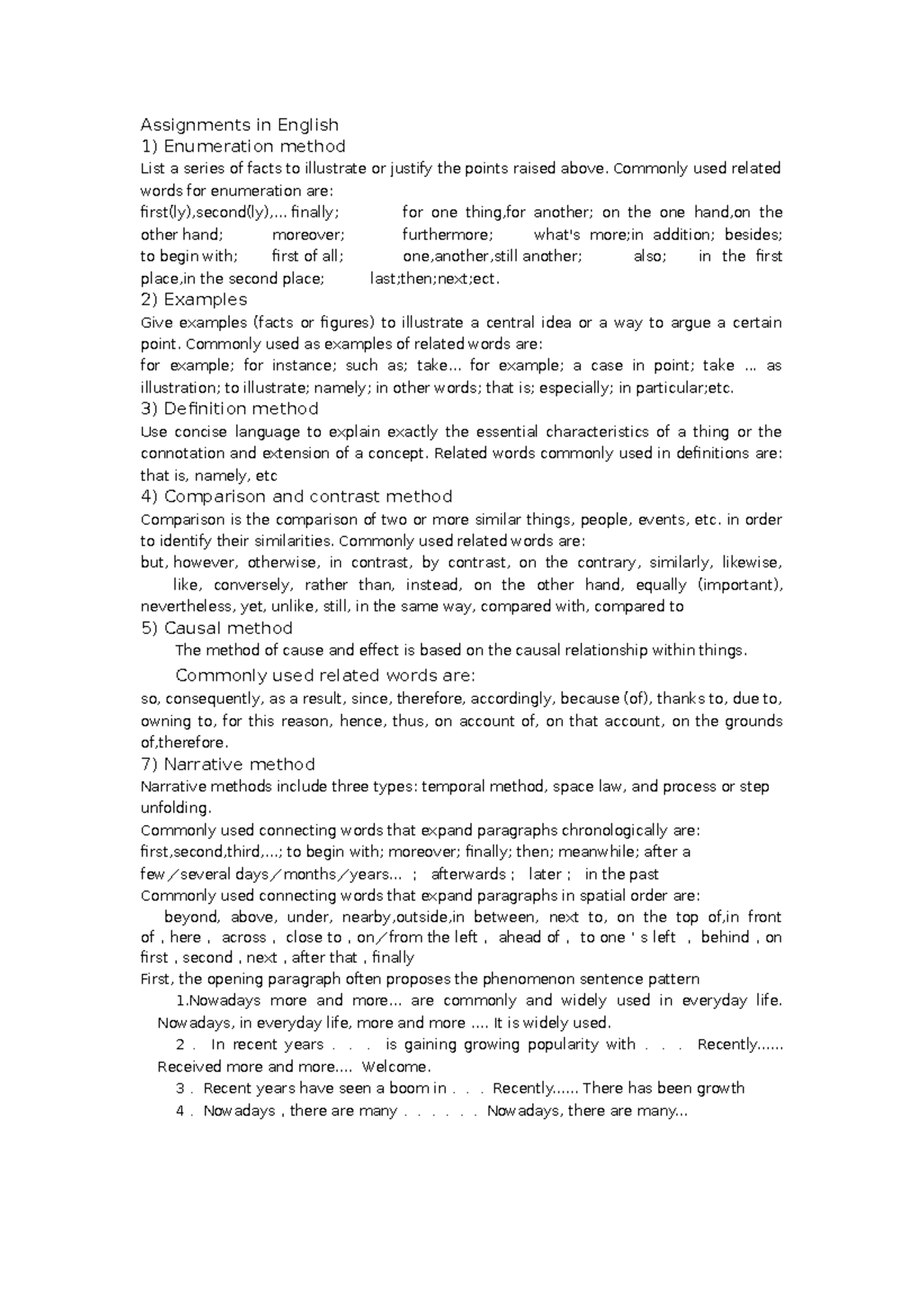 Assignments in English
1) Enumeration method
List a series of facts to illustrate or justify the points raised above. Commonly used related words for enumeration are:
first(ly),second(ly),... finally; for one thing,for another; on the one hand,on the other hand; moreover; furthermore; what's more;in addition; besides; to begin with; first of all; one,another,still another; also; in the first place,in the second place; last;then;next;ect.
2) Examples
Give examples (facts or figures) to illustrate a central idea or a way to argue a certain point. Commonly used as examples of related words are:
for example; for instance; such as; take... for example; a case in point; take ... as illustration; to illustrate; namely; in other words; that is; especially; in particular;etc.
3) Definition method
Use concise language to explain exactly the essential characteristics of a thing or the connotation and extension of a concept. Related words commonly used in definitions are: that is, namely, etc
4) Comparison and contrast method
Comparison is the comparison of two or more similar things, people, events, etc. in order to identify their similarities. Commonly used related words are:
but, however, otherwise, in contrast, by contrast, on the contrary, similarly, likewise, like, conversely, rather than, instead, on the other hand, equally (important), nevertheless, yet, unlike, still, in the same way, compared with, compared to
5) Causal method
The method of cause and effect is based on the causal relationship within things.
Commonly used related words are:
so, consequently, as a result, since, therefore, accordingly, because (of), thanks to, due to, owning to, for this reason, hence, thus, on account of, on that account, on the grounds of,therefore.
7) Narrative method
Narrative methods include three types: temporal method, space law, and process or step unfolding.
Commonly used connecting words that expand paragraphs chronologically are:
first,second,third,...; to begin with; moreover; finally; then; meanwhile; after a few／several days／months／years... ; afterwards ; later ; in the past
Commonly used connecting words that expand paragraphs in spatial order are:
beyond, above, under, nearby,outside,in between, next to, on the top of,in front of , here , across , close to , on／from the left , ahead of , to one ' s left , behind , on first , second , next , after that , finally
First, the opening paragraph often proposes the phenomenon sentence pattern
1.Nowadays more and more... are commonly and widely used in everyday life. Nowadays, in everyday life, more and more .... It is widely used.
2 . In recent years . . . is gaining growing popularity with . . . Recently...... Received more and more.... Welcome.
3 . Recent years have seen a boom in . . . Recently...... There has been growth
4 . Nowadays , there are many . . . . . . Nowadays, there are many...